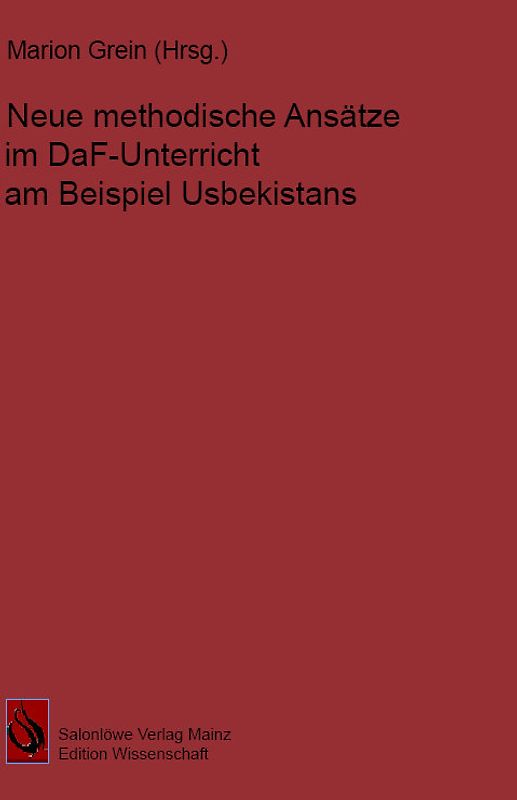 Marion Grein (Hrsg.)

Neue methodische Ansätze im DaF-Unterricht am Beispiel Usbekistans

Salonlöwe Verlag Mainz
Edition Wissenschaft